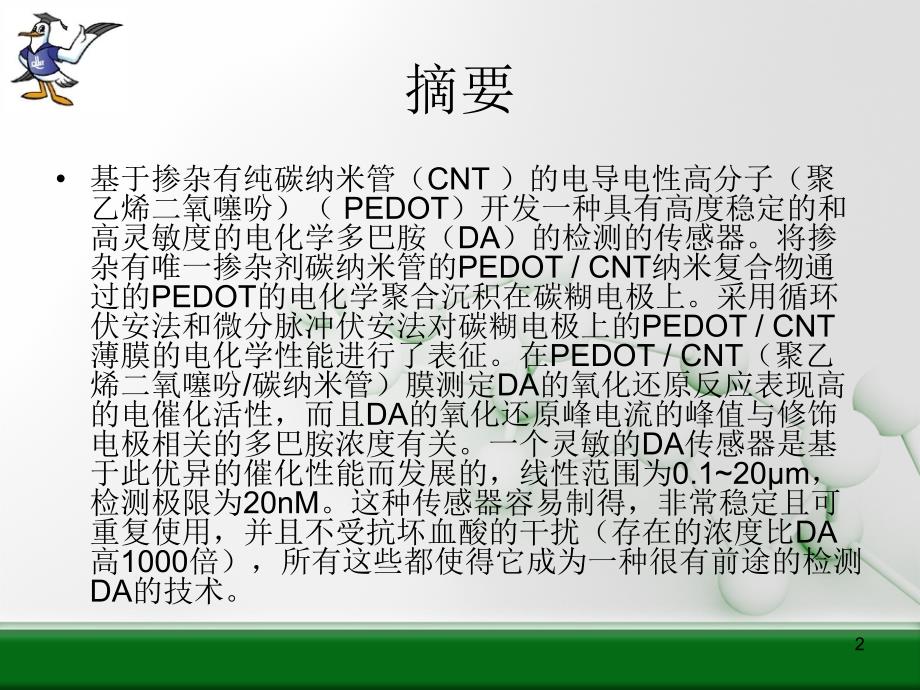 摘要

• 基于掺杂有纯碳纳米管（CNT ）的电导电性高分子（聚乙烯二氧噻吩）（ PEDOT）开发一种具有高度稳定的和高灵敏度的电化学多巴胺（DA）的检测的传感器。将掺杂有唯一掺杂剂碳纳米管的PEDOT / CNT纳米复合物通过的PEDOT的电化学聚合沉积在碳糊电极上。采用循环伏安法和微分脉冲伏安法对碳糊电极上的PEDOT / CNT薄膜的电化学性能进行了表征。在PEDOT / CNT（聚乙烯二氧噻吩/碳纳米管）膜测定DA的氧化还原反应表现高的电催化活性，而且DA的氧化还原峰电流的峰值与修饰电极相关的多巴胺浓度有关。一个灵敏的DA传感器是基于此优异的催化性能而发展的，线性范围为0.1~20μm，检测极限为20nM。这种传感器容易制得，非常稳定且可重复使用，并且不受抗坏血酸的干扰（存在的浓度比DA高1000倍），所有这些都使得它成为一种很有前途的检测DA的技术。

2